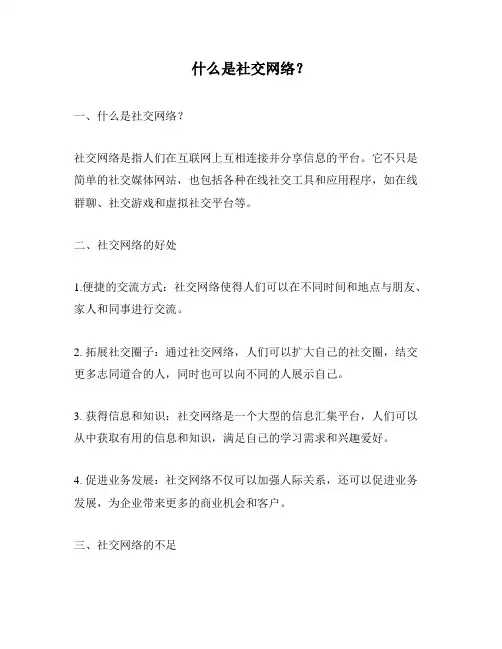 什么是社交网络？

一、什么是社交网络？

社交网络是指人们在互联网上互相连接并分享信息的平台。它不只是简单的社交媒体网站，也包括各种在线社交工具和应用程序，如在线群聊、社交游戏和虚拟社交平台等。

二、社交网络的好处

1.便捷的交流方式：社交网络使得人们可以在不同时间和地点与朋友、家人和同事进行交流。

2. 拓展社交圈子：通过社交网络，人们可以扩大自己的社交圈，结交更多志同道合的人，同时也可以向不同的人展示自己。

3. 获得信息和知识：社交网络是一个大型的信息汇集平台，人们可以从中获取有用的信息和知识，满足自己的学习需求和兴趣爱好。

4. 促进业务发展：社交网络不仅可以加强人际关系，还可以促进业务发展，为企业带来更多的商业机会和客户。

三、社交网络的不足